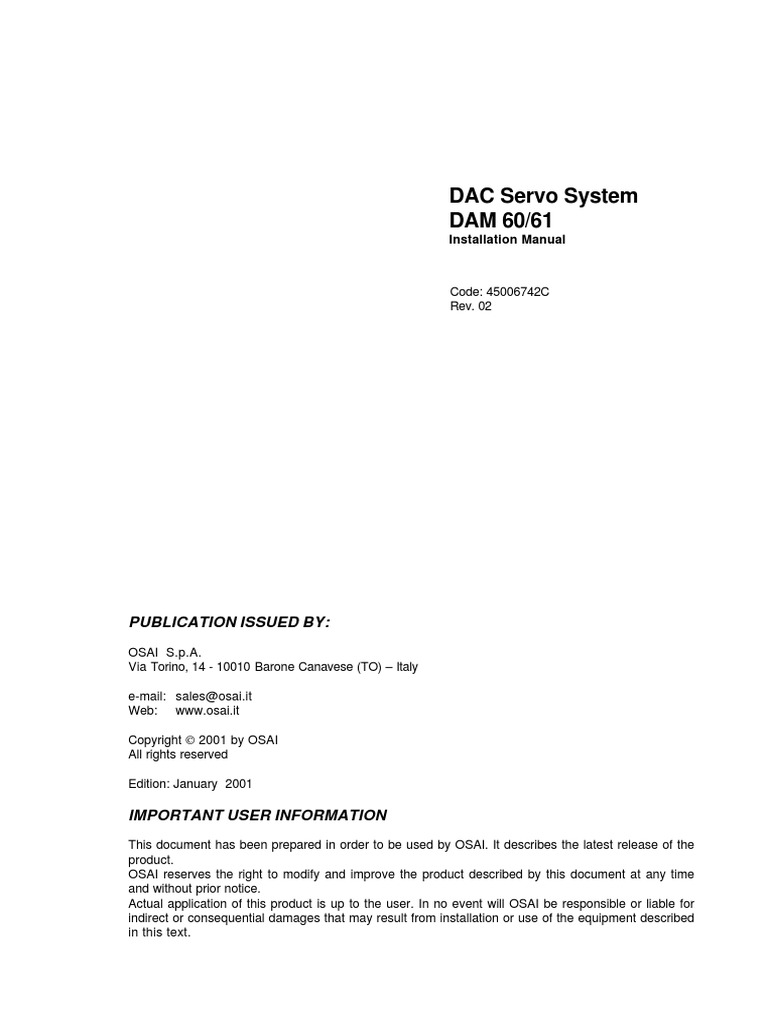 DAC Servo System
DAM 60/61
Installation Manual

Code: 45006742C
Rev. 02

PUBLICATION ISSUED BY:

OSAI S.p.A.
Via Torino, 14 - 10010 Barone Canavese (TO) – Italy

e-mail: sales@osai.it
Web: www.osai.it

Copyright © 2001 by OSAI
All rights reserved

Edition: January 2001

IMPORTANT USER INFORMATION

This document has been prepared in order to be used by OSAI. It describes the latest release of the product.
OSAI reserves the right to modify and improve the product described by this document at any time and without prior notice.
Actual application of this product is up to the user. In no event will OSAI be responsible or liable for indirect or consequential damages that may result from installation or use of the equipment described in this text.